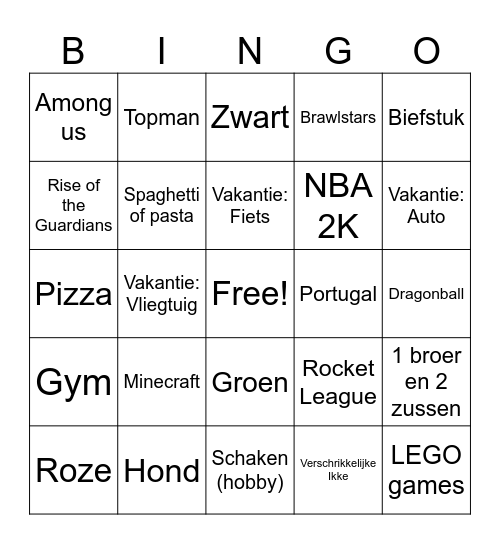 | B | I | N | G | O |
|---|---|---|---|---|
| Among us | Topman | Zwart | Brawlstars | Biefstuk |
| Rise of the Guardians | Spaghetti of pasta | Vakantie: Fiets | NBA 2K | Vakantie: Auto |
| Pizza | Vakantie: Vliegtuig | Free! | Portugal | Dragonball |
| Gym | Minecraft | Groen | Rocket League | 1 broer en 2 zussen |
| Roze | Hond | Schaken (hobby) | Verschrikkelijke Ikke | LEGO games |